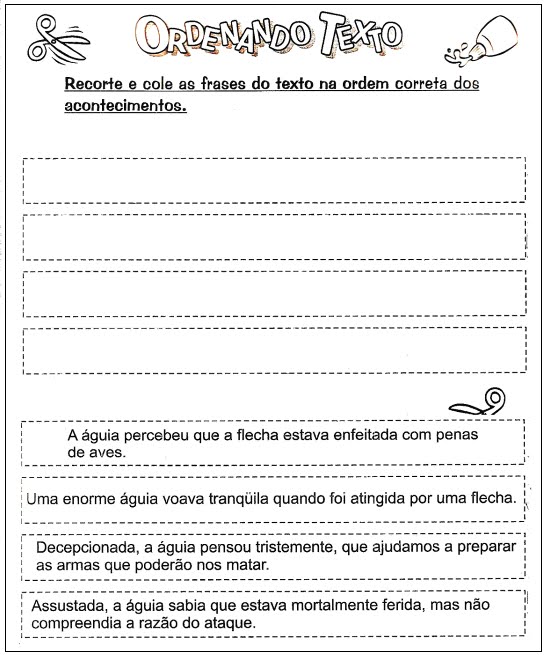 ORDENANDO TEXTO

Recorte e cole as frases do texto na ordem correta dos acontecimentos.

A águia percebeu que a flecha estava enfeitada com penas de aves.

Uma enorme águia voava tranqüila quando foi atingida por uma flecha.

Decepcionada, a águia pensou tristemente, que ajudamos a preparar as armas que poderão nos matar.

Assustada, a águia sabia que estava mortalmente ferida, mas não compreendia a razão do ataque.